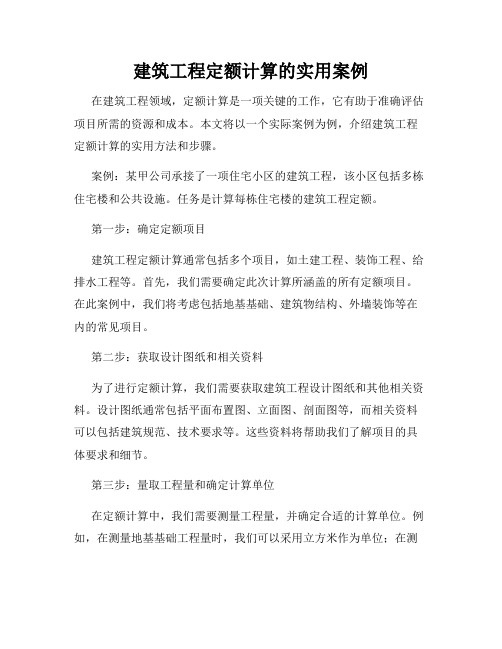 建筑工程定额计算的实用案例

在建筑工程领域，定额计算是一项关键的工作，它有助于准确评估项目所需的资源和成本。本文将以一个实际案例为例，介绍建筑工程定额计算的实用方法和步骤。

案例：某甲公司承接了一项住宅小区的建筑工程，该小区包括多栋住宅楼和公共设施。任务是计算每栋住宅楼的建筑工程定额。

第一步：确定定额项目

建筑工程定额计算通常包括多个项目，如土建工程、装饰工程、给排水工程等。首先，我们需要确定此次计算所涵盖的所有定额项目。在此案例中，我们将考虑包括地基基础、建筑物结构、外墙装饰等在内的常见项目。

第二步：获取设计图纸和相关资料

为了进行定额计算，我们需要获取建筑工程设计图纸和其他相关资料。设计图纸通常包括平面布置图、立面图、剖面图等，而相关资料可以包括建筑规范、技术要求等。这些资料将帮助我们了解项目的具体要求和细节。

第三步：量取工程量和确定计算单位

在定额计算中，我们需要测量工程量，并确定合适的计算单位。例如，在测量地基基础工程量时，我们可以采用立方米作为单位；在测